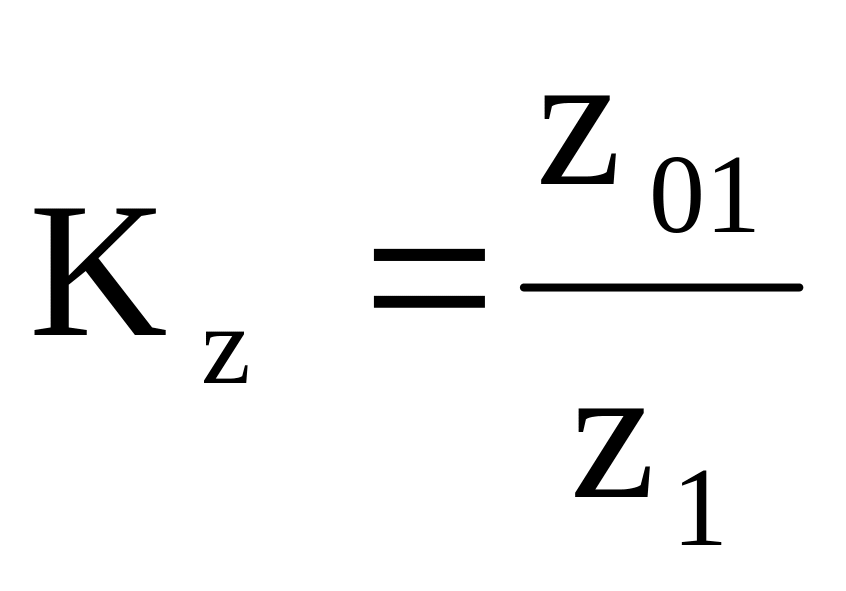 $K_z = \frac{z_{01}}{z_1}$